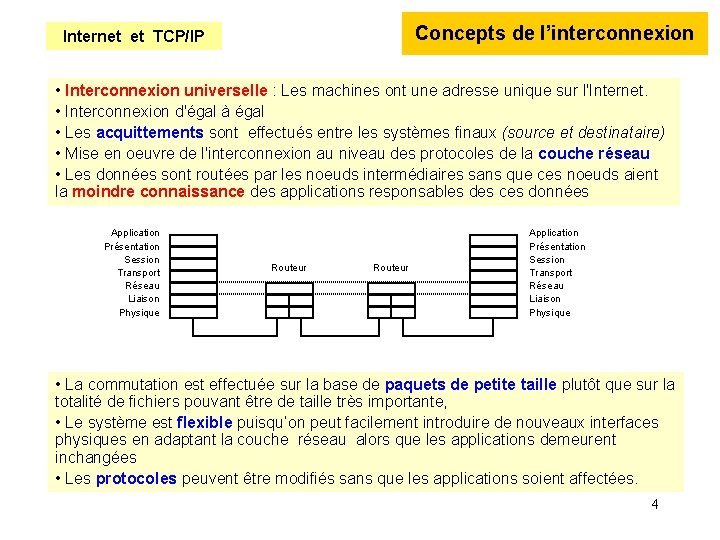 Internet et TCP/IP

Concepts de l'interconnexion

• Interconnexion universelle : Les machines ont une adresse unique sur l'Internet.
• Interconnexion d'égal à égal
• Les acquittements sont effectués entre les systèmes finaux (source et destinataire)
• Mise en oeuvre de l'interconnexion au niveau des protocoles de la couche réseau
• Les données sont routées par les noeuds intermédiaires sans que ces noeuds aient la moindre connaissance des applications responsables des ces données

Application
Présentation
Session
Transport
Réseau
Liaison
Physique

Routeur

Routeur

Application
Présentation
Session
Transport
Réseau
Liaison
Physique

• La commutation est effectuée sur la base de paquets de petite taille plutôt que sur la totalité de fichiers pouvant être de taille très importante,
• Le système est flexible puisqu'on peut facilement introduire de nouveaux interfaces physiques en adaptant la couche réseau alors que les applications demeurent inchangées
• Les protocoles peuvent être modifiés sans que les applications soient affectées.

4